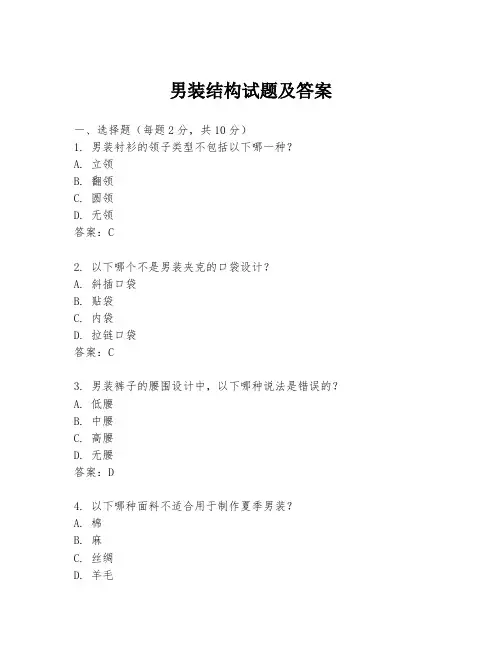 男装结构试题及答案

一、选择题（每题 2 分，共 10 分）
1. 男装衬衫的领子类型不包括以下哪一种？
A. 立领
B. 翻领
C. 圆领
D. 无领
答案：C

2. 以下哪个不是男装夹克的口袋设计？
A. 斜插口袋
B. 贴袋
C. 内袋
D. 拉链口袋
答案：C

3. 男装裤子的腰围设计中，以下哪种说法是错误的？
A. 低腰
B. 中腰
C. 高腰
D. 无腰
答案：D

4. 以下哪种面料不适合用于制作夏季男装？
A. 棉
B. 麻
C. 丝绸
D. 羊毛